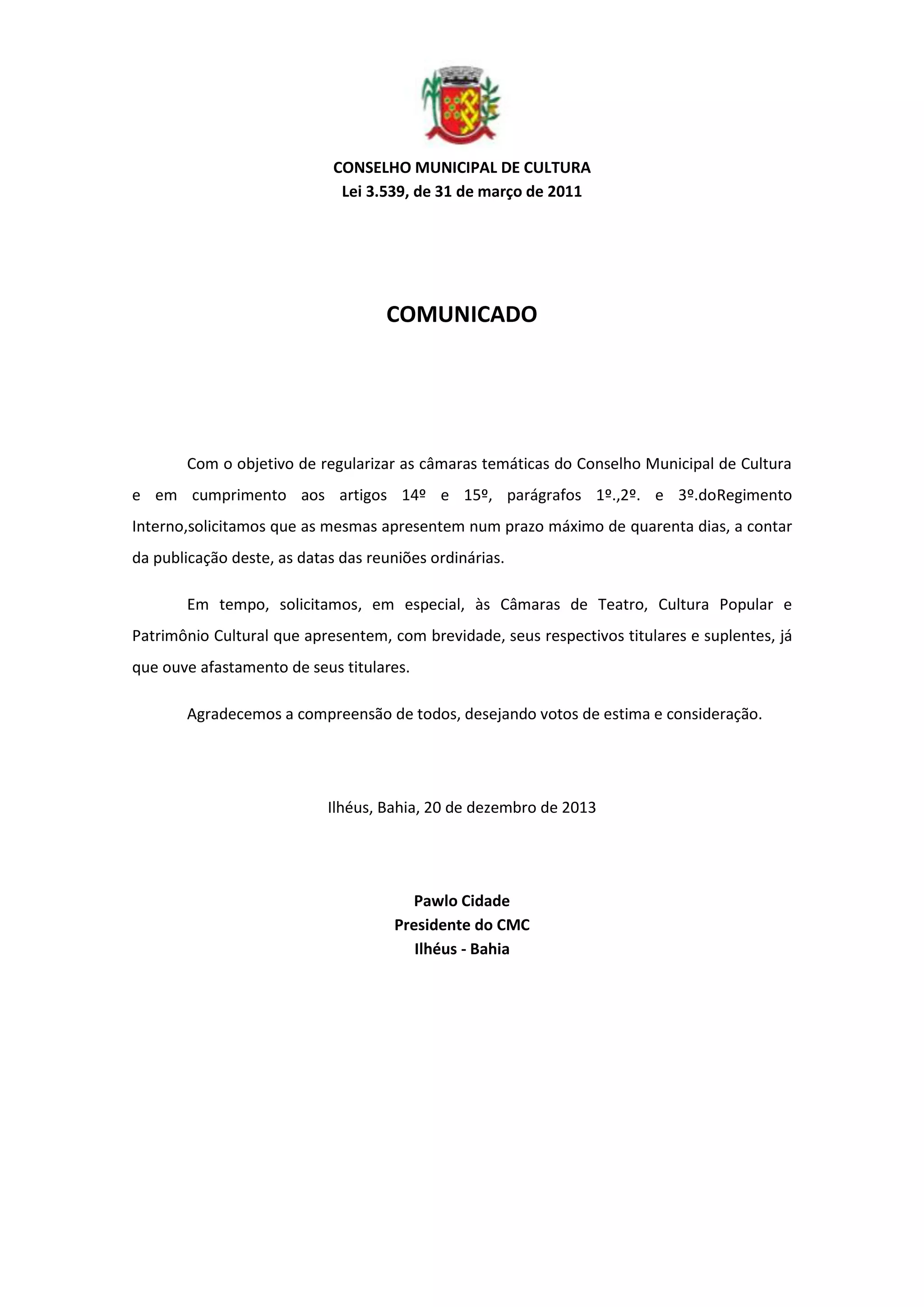 CONSELHO MUNICIPAL DE CULTURA
Lei 3.539, de 31 de março de 2011

COMUNICADO

Com o objetivo de regularizar as câmaras temáticas do Conselho Municipal de Cultura e em cumprimento aos artigos 14º e 15º, parágrafos 1º.,2º. e 3º.doRegimento Interno,solicitamos que as mesmas apresentem num prazo máximo de quarenta dias, a contar da publicação deste, as datas das reuniões ordinárias.

Em tempo, solicitamos, em especial, às Câmaras de Teatro, Cultura Popular e Patrimônio Cultural que apresentem, com brevidade, seus respectivos titulares e suplentes, já que ouve afastamento de seus titulares.

Agradecemos a compreensão de todos, desejando votos de estima e consideração.

Ilhéus, Bahia, 20 de dezembro de 2013

Pawlo Cidade
Presidente do CMC
Ilhéus - Bahia